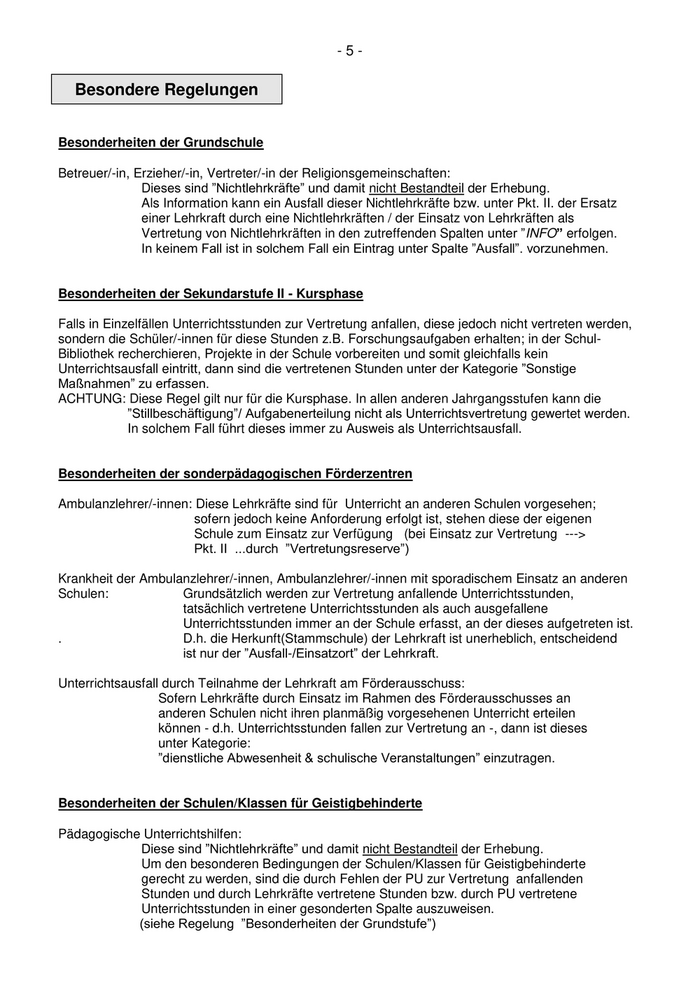 - 5 -

Besondere Regelungen

Besonderheiten der Grundschule

Betreuer/-in, Erzieher/-in, Vertreter/-in der Religionsgemeinschaften:
Dieses sind "Nichtlehrkräfte" und damit nicht Bestandteil der Erhebung. Als Information kann ein Ausfall dieser Nichtlehrkräfte bzw. unter Pkt. II. der Ersatz einer Lehrkraft durch eine Nichtlehrkräften / der Einsatz von Lehrkräften als Vertretung von Nichtlehrkräften in den zutreffenden Spalten unter "INFO" erfolgen. In keinem Fall ist in solchem Fall ein Eintrag unter Spalte "Ausfall". vorzunehmen.

Besonderheiten der Sekundarstufe II - Kursphase

Falls in Einzelfällen Unterrichtsstunden zur Vertretung anfallen, diese jedoch nicht vertreten werden, sondern die Schüler/-innen für diese Stunden z.B. Forschungsaufgaben erhalten; in der Schul-Bibliothek recherchieren, Projekte in der Schule vorbereiten und somit gleichfalls kein Unterrichtsausfall eintritt, dann sind die vertretenen Stunden unter der Kategorie "Sonstige Maßnahmen" zu erfassen.
ACHTUNG: Diese Regel gilt nur für die Kursphase. In allen anderen Jahrgangsstufen kann die "Stillbeschäftigung"/ Aufgabenerteilung nicht als Unterrichtsvertretung gewertet werden. In solchem Fall führt dieses immer zu Ausweis als Unterrichtsausfall.

Besonderheiten der sonderpädagogischen Förderzentren

Ambulanzlehrer/-innen: Diese Lehrkräfte sind für Unterricht an anderen Schulen vorgesehen; sofern jedoch keine Anforderung erfolgt ist, stehen diese der eigenen Schule zum Einsatz zur Verfügung (bei Einsatz zur Vertretung ---> Pkt. II ...durch "Vertretungsreserve")

Krankheit der Ambulanzlehrer/-innen, Ambulanzlehrer/-innen mit sporadischem Einsatz an anderen Schulen: Grundsätzlich werden zur Vertretung anfallende Unterrichtsstunden, tatsächlich vertretene Unterrichtsstunden als auch ausgefallene Unterrichtsstunden immer an der Schule erfasst, an der dieses aufgetreten ist.
. D.h. die Herkunft(Stammschule) der Lehrkraft ist unerheblich, entscheidend ist nur der "Ausfall-/Einsatzort" der Lehrkraft.

Unterrichtsausfall durch Teilnahme der Lehrkraft am Förderausschuss:
Sofern Lehrkräfte durch Einsatz im Rahmen des Förderausschusses an anderen Schulen nicht ihren planmäßig vorgesehenen Unterricht erteilen können - d.h. Unterrichtsstunden fallen zur Vertretung an -, dann ist dieses unter Kategorie:
"dienstliche Abwesenheit & schulische Veranstaltungen" einzutragen.

Besonderheiten der Schulen/Klassen für Geistigbehinderte

Pädagogische Unterrichtshilfen:
Diese sind "Nichtlehrkräfte" und damit nicht Bestandteil der Erhebung. Um den besonderen Bedingungen der Schulen/Klassen für Geistigbehinderte gerecht zu werden, sind die durch Fehlen der PU zur Vertretung anfallenden Stunden und durch Lehrkräfte vertretene Stunden bzw. durch PU vertretene Unterrichtsstunden in einer gesonderten Spalte auszuweisen.
(siehe Regelung "Besonderheiten der Grundstufe")